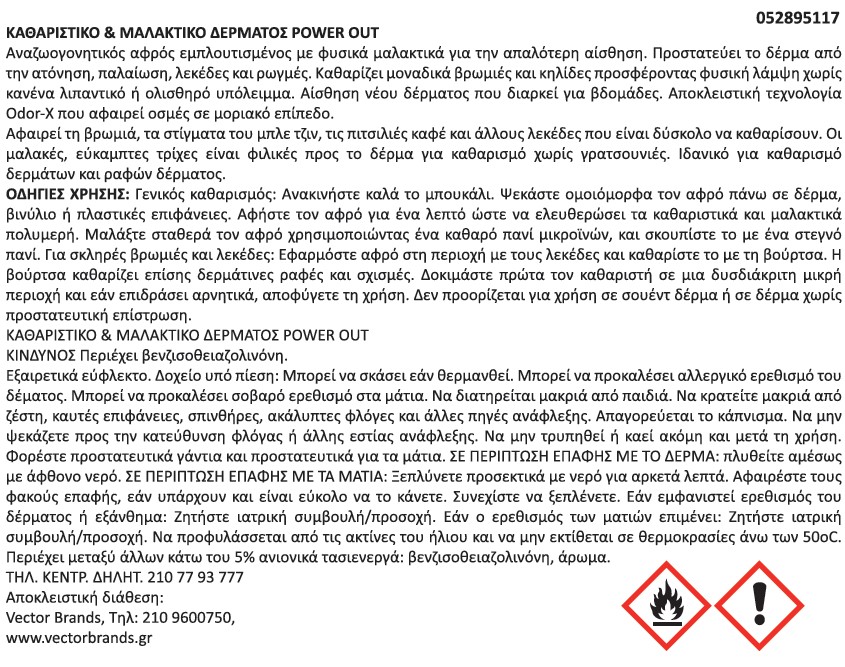 052895117

ΚΑΘΑΡΙΣΤΙΚΟ & ΜΑΛΑΚΤΙΚΟ ΔΕΡΜΑΤΟΣ POWER OUT
Αναζωογονητικός αφρός εμπλουτισμένος με φυσικά μαλακτικά για την απαλότερη αίσθηση. Προστατεύει το δέρμα από την ατόνηση, παλαίωση, λεκέδες και ρωγμές. Καθαρίζει μοναδικά βρωμιές και κηλίδες προσφέροντας φυσική λάμψη χωρίς κανένα λιπαντικό ή ολισθηρό υπόλειμμα. Αίσθηση νέου δέρματος που διαρκεί για βδομάδες. Αποκλειστική τεχνολογία Odor-X που αφαιρεί οσμές σε μοριακό επίπεδο.
Αφαιρεί τη βρωμιά, τα στίγματα του μπλε τζιν, τις πιτσιλιές καφέ και άλλους λεκέδες που είναι δύσκολο να καθαρίσουν. Οι μαλακές, εύκαμπτες τρίχες είναι φιλικές προς το δέρμα για καθαρισμό χωρίς γρατσουνιές. Ιδανικό για καθαρισμό δερμάτων και ραφών δέρματος.
ΟΔΗΓΙΕΣ ΧΡΗΣΗΣ: Γενικός καθαρισμός: Ανακινήστε καλά το μπουκάλι. Ψεκάστε ομοιόμορφα τον αφρό πάνω σε δέρμα, βινύλιο ή πλαστικές επιφάνειες. Αφήστε τον αφρό για ένα λεπτό ώστε να ελευθερώσει τα καθαριστικά και μαλακτικά πολυμερή. Μαλάξτε σταθερά τον αφρό χρησιμοποιώντας ένα καθαρό πανί μικροϊνών, και σκουπίστε το με ένα στεγνό πανί. Για σκληρές βρωμιές και λεκέδες: Εφαρμόστε αφρό στη περιοχή με τους λεκέδες και καθαρίστε το με τη βούρτσα. Η βούρτσα καθαρίζει επίσης δερμάτινες ραφές και σχισμές. Δοκιμάστε πρώτα τον καθαριστή σε μια δυσδιάκριτη μικρή περιοχή και εάν επιδράσει αρνητικά, αποφύγετε τη χρήση. Δεν προορίζεται για χρήση σε σουέντ δέρμα ή σε δέρμα χωρίς προστατευτική επίστρωση.
ΚΑΘΑΡΙΣΤΙΚΟ & ΜΑΛΑΚΤΙΚΟ ΔΕΡΜΑΤΟΣ POWER OUT
ΚΙΝΔΥΝΟΣ Περιέχει βενζισοθειαζολινόνη.
Εξαιρετικά εύφλεκτο. Δοχείο υπό πίεση: Μπορεί να σκάσει εάν θερμανθεί. Μπορεί να προκαλέσει αλλεργικό ερεθισμό του δέματος. Μπορεί να προκαλέσει σοβαρό ερεθισμό στα μάτια. Να διατηρείται μακριά από παιδιά. Να κρατείτε μακριά από ζέστη, καυτές επιφάνειες, σπινθήρες, ακάλυπτες φλόγες και άλλες πηγές ανάφλεξης. Απαγορεύεται το κάπνισμα. Να μην ψεκάζετε προς την κατεύθυνση φλόγας ή άλλης εστίας ανάφλεξης. Να μην τρυπηθεί ή καεί ακόμη και μετά τη χρήση. Φορέστε προστατευτικά γάντια και προστατευτικά για τα μάτια. ΣΕ ΠΕΡΙΠΤΩΣΗ ΕΠΑΦΗΣ ΜΕ ΤΟ ΔΕΡΜΑ: πλυθείτε αμέσως με άφθονο νερό. ΣΕ ΠΕΡΙΠΤΩΣΗ ΕΠΑΦΗΣ ΜΕ ΤΑ ΜΑΤΙΑ: Ξεπλύνετε προσεκτικά με νερό για αρκετά λεπτά. Αφαιρέστε τους φακούς επαφής, εάν υπάρχουν και είναι εύκολο να το κάνετε. Συνεχίστε να ξεπλένετε. Εάν εμφανιστεί ερεθισμός του δέρματος ή εξάνθημα: Ζητήστε ιατρική συμβουλή/προσοχή. Εάν ο ερεθισμός των ματιών επιμένει: Ζητήστε ιατρική συμβουλή/προσοχή. Να προφυλάσσεται από τις ακτίνες του ήλιου και να μην εκτίθεται σε θερμοκρασίες άνω των 50oC.
Περιέχει μεταξύ άλλων κάτω του 5% ανιονικά τασιενεργά: βενζισοθειαζολινόνη, άρωμα.
ΤΗΛ. ΚΕΝΤΡ. ΔΗΛΗΤ. 210 77 93 777
Αποκλειστική διάθεση:
Vector Brands, Τηλ: 210 9600750,
www.vectorbrands.gr